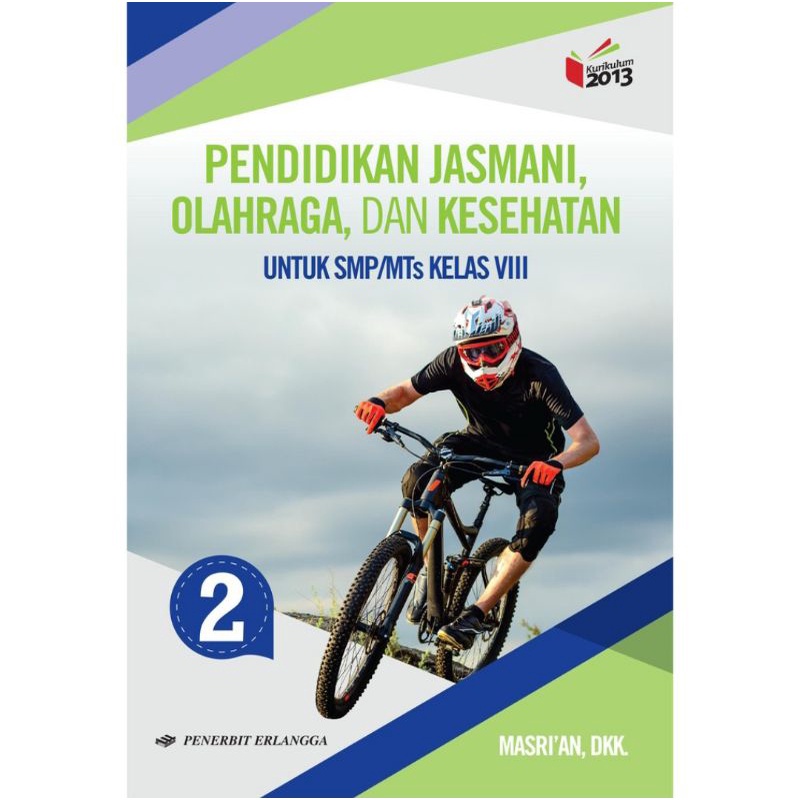 Kurikulum 2013

PENDIDIKAN JASMANI, OLAHRAGA, DAN KESEHATAN

UNTUK SMP/MTs KELAS VIII

2

PENERBIT ERLANGGA

MASRI'AN, DKK.